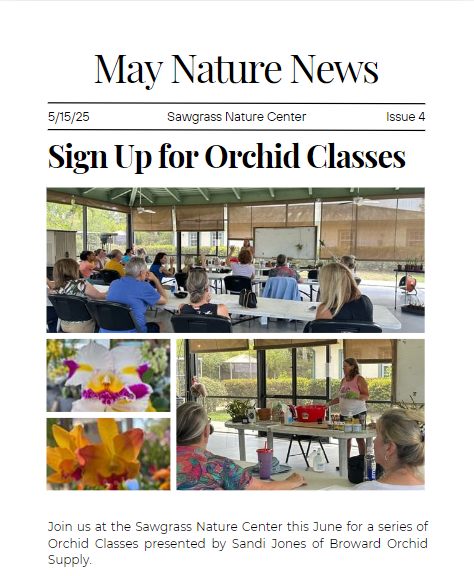 May Nature News

5/15/25 Sawgrass Nature Center Issue 4

Sign Up for Orchid Classes

Join us at the Sawgrass Nature Center this June for a series of Orchid Classes presented by Sandi Jones of Broward Orchid Supply.